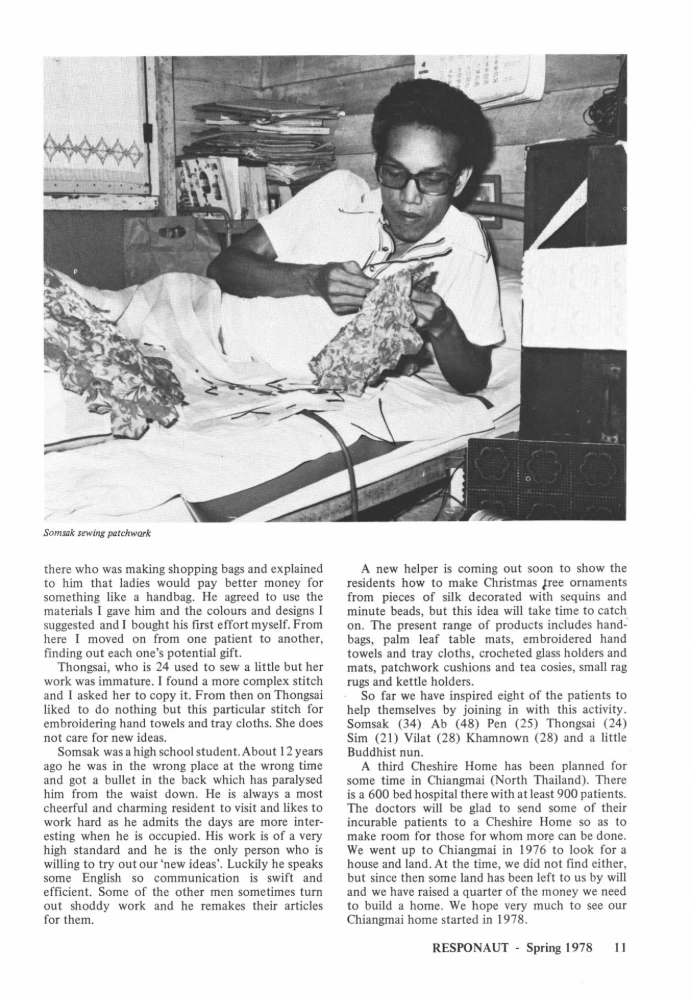 Somsak sewing patchwork

there who was making shopping bags and explained to him that ladies would pay better money for something like a handbag. He agreed to use the materials I gave him and the colours and designs I suggested and I bought his first effort myself. From here I moved on from one patient to another, finding out each one's potential gift.

Thongsai, who is 24 used to sew a little but her work was immature. I found a more complex stitch and I asked her to copy it. From then on Thongsai liked to do nothing but this particular stitch for embroidering hand towels and tray cloths. She does not care for new ideas.

Somsak was a high school student. About 12 years ago he was in the wrong place at the wrong time and got a bullet in the back which has paralysed him from the waist down. He is always a most cheerful and charming resident to visit and likes to work hard as he admits the days are more interesting when he is occupied. His work is of a very high standard and he is the only person who is willing to try out our 'new ideas'. Luckily he speaks some English so communication is swift and efficient. Some of the other men sometimes turn out shoddy work and he remakes their articles for them.

A new helper is coming out soon to show the residents how to make Christmas tree ornaments from pieces of silk decorated with sequins and minute beads, but this idea will take time to catch on. The present range of products includes handbags, palm leaf table mats, embroidered hand towels and tray cloths, crocheted glass holders and mats, patchwork cushions and tea cosies, small rag rugs and kettle holders.

So far we have inspired eight of the patients to help themselves by joining in with this activity. Somsak (34) Ab (48) Pen (25) Thongsai (24) Sim (21) Vilat (28) Khamnown (28) and a little Buddhist nun.

A third Cheshire Home has been planned for some time in Chiangmai (North Thailand). There is a 600 bed hospital there with at least 900 patients. The doctors will be glad to send some of their incurable patients to a Cheshire Home so as to make room for those for whom more can be done. We went up to Chiangmai in 1976 to look for a house and land. At the time, we did not find either, but since then some land has been left to us by will and we have raised a quarter of the money we need to build a home. We hope very much to see our Chiangmai home started in 1978.

RESPONAUT - Spring 1978 11